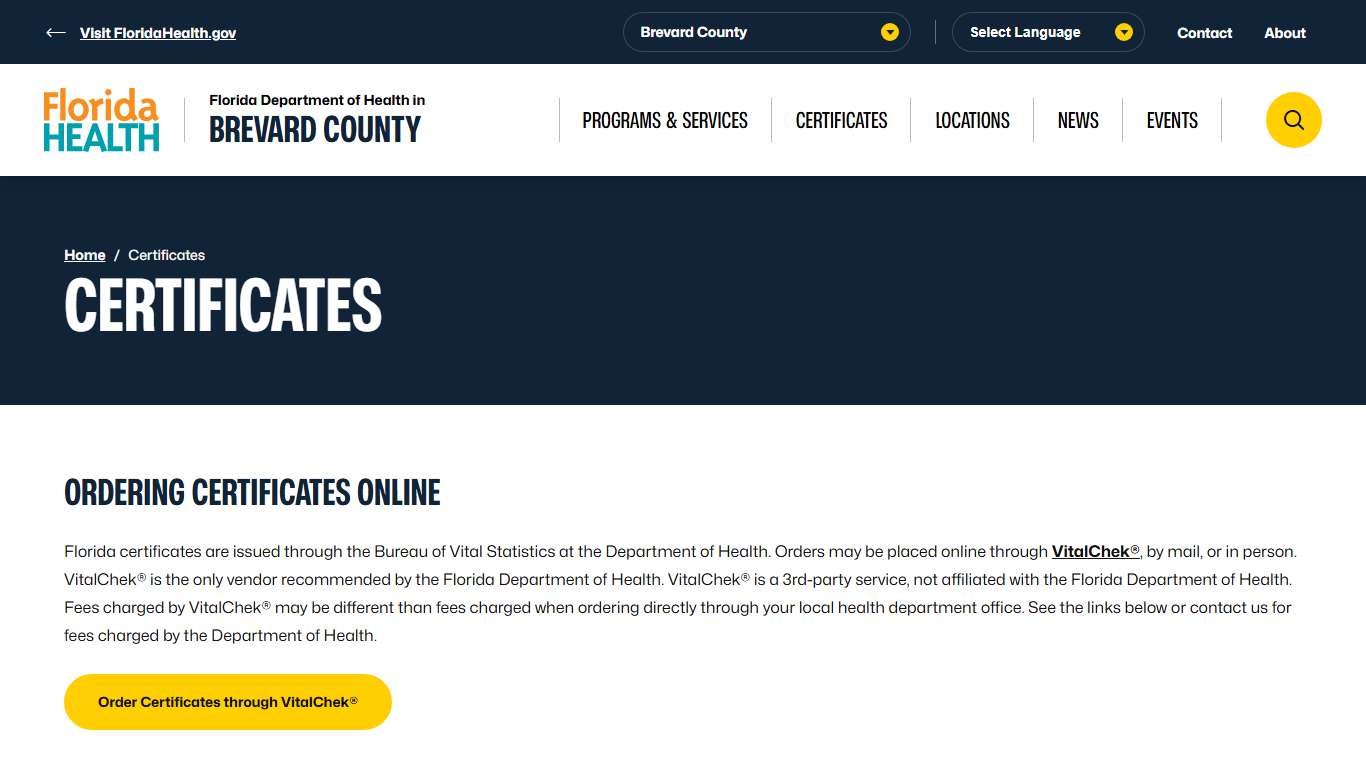 Visit FloridaHealth.gov

Brevard County

Select Language

Contact About

Florida HEALTH

Florida Department of Health in BREVARD COUNTY

PROGRAMS & SERVICES CERTIFICATES LOCATIONS NEWS EVENTS

Home / Certificates

CERTIFICATES

ORDERING CERTIFICATES ONLINE

Florida certificates are issued through the Bureau of Vital Statistics at the Department of Health. Orders may be placed online through VitalChek®, by mail, or in person. VitalChek® is the only vendor recommended by the Florida Department of Health. VitalChek® is a 3rd-party service, not affiliated with the Florida Department of Health. Fees charged by VitalChek® may be different than fees charged when ordering directly through your local health department office. See the links below or contact us for fees charged by the Department of Health.

Order Certificates through VitalChek®